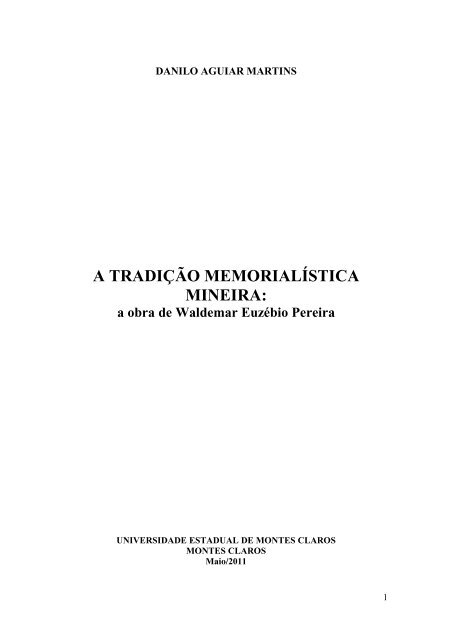 DANILO AGUIAR MARTINS

A TRADIÇÃO MEMORIALÍSTICA MINEIRA:
a obra de Waldemar Euzébio Pereira

UNIVERSIDADE ESTADUAL DE MONTES CLAROS
MONTES CLAROS
Maio/2011

1